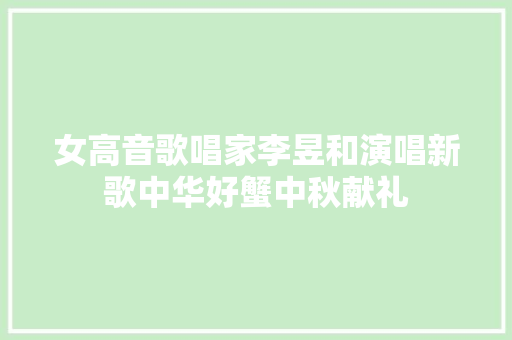 女高音歌唱家李昱和演唱新歌中华好蟹中秋献礼